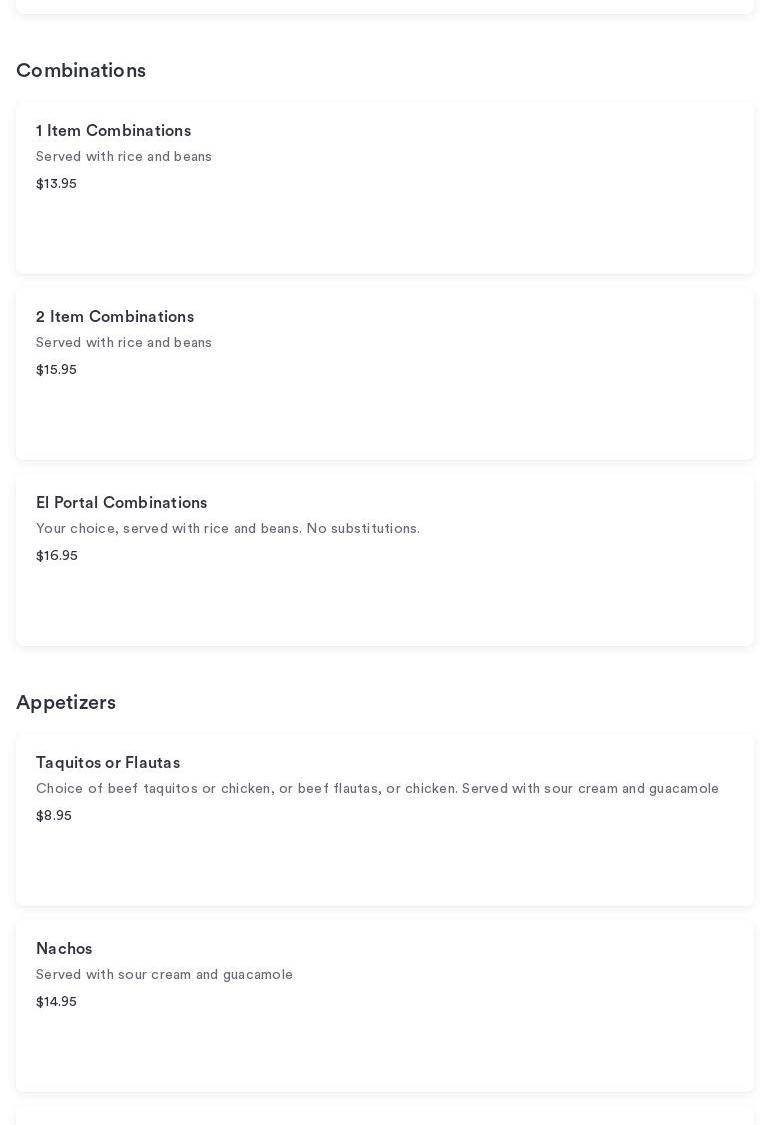 Combinations

1 Item Combinations
Served with rice and beans
$13.95

2 Item Combinations
Served with rice and beans
$15.95

El Portal Combinations
Your choice, served with rice and beans. No substitutions.
$16.95

Appetizers

Taquitos or Flautas
Choice of beef taquitos or chicken, or beef flautas, or chicken. Served with sour cream and guacamole
$8.95

Nachos
Served with sour cream and guacamole
$14.95